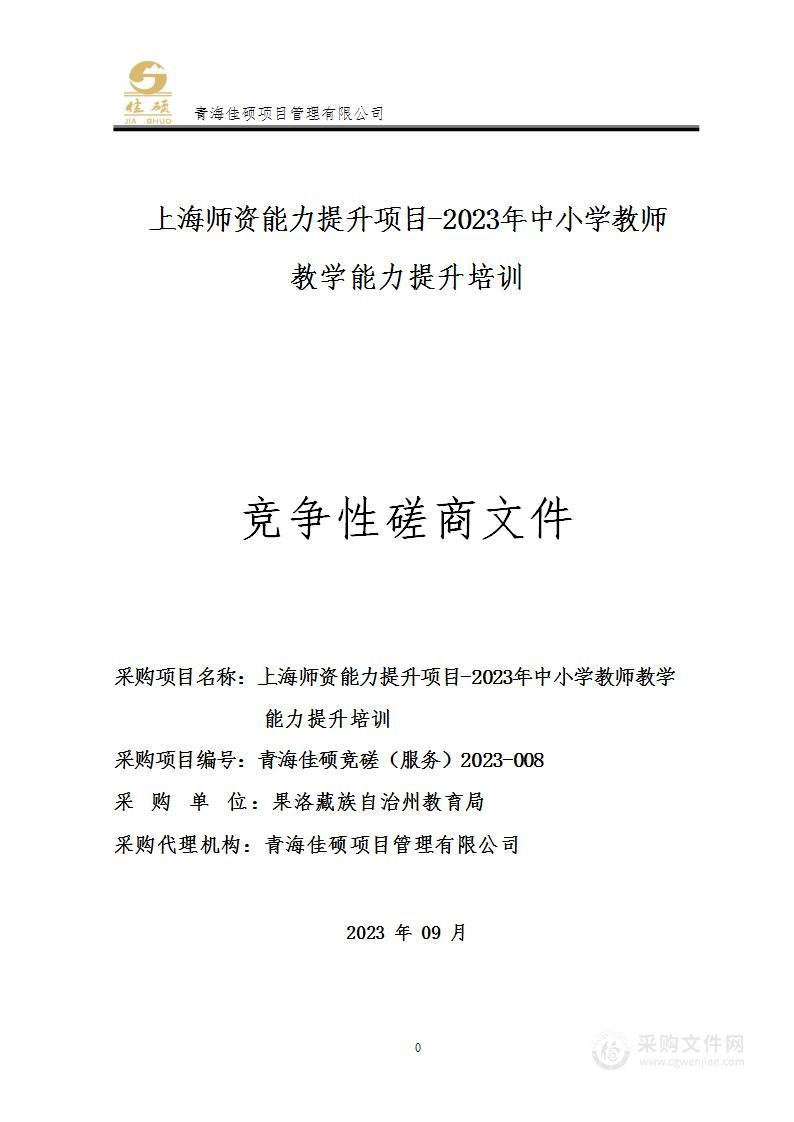 佳硕
JIA SHUO
青海佳硕项目管理有限公司

上海师资能力提升项目-2023年中小学教师教学能力提升培训

竞争性磋商文件

采购项目名称：上海师资能力提升项目-2023年中小学教师教学能力提升培训

采购项目编号：青海佳硕竞磋（服务）2023-008

采 购 单 位：果洛藏族自治州教育局

采购代理机构：青海佳硕项目管理有限公司

2023 年 09 月

0

采购文件网
www.cgwenjian.com